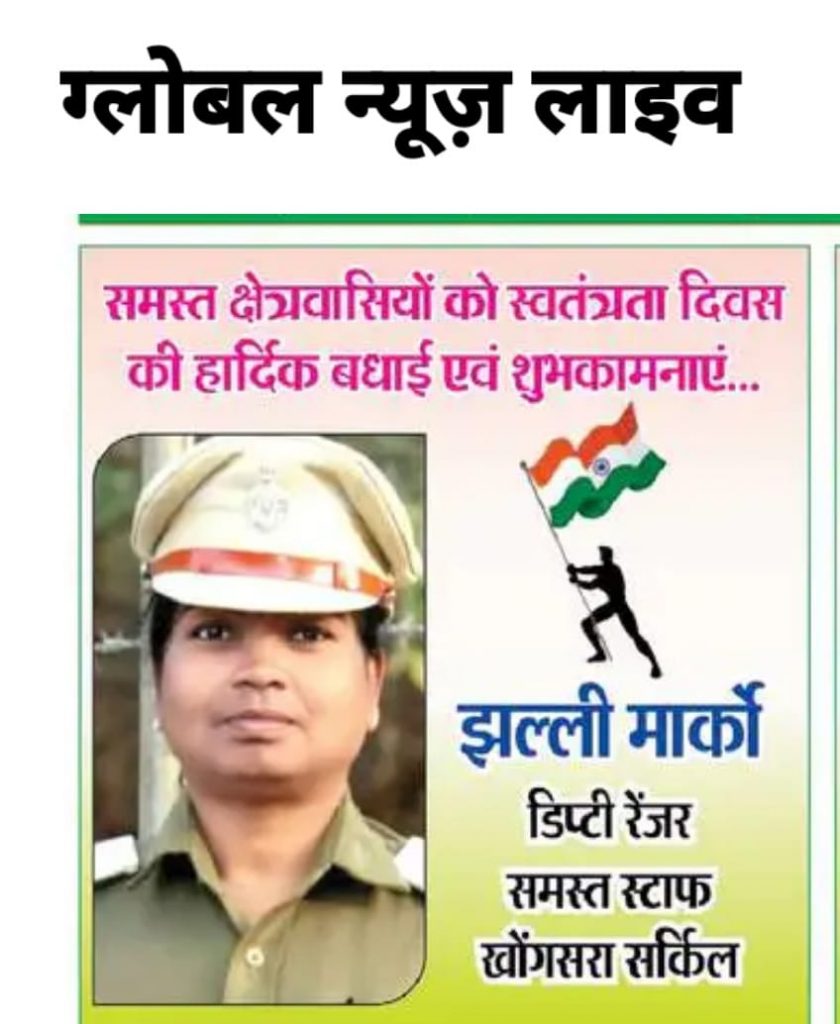 ग्लोबल न्यूज़ लाइव

समस्त क्षेत्रवासियों को स्वतंत्रता दिवस की हार्दिक बधाई एवं शुभकामनाएं...

झल्ली मार्को

डिप्टी रेंजर

समस्त स्टाफ

खोंगसरा सर्किल